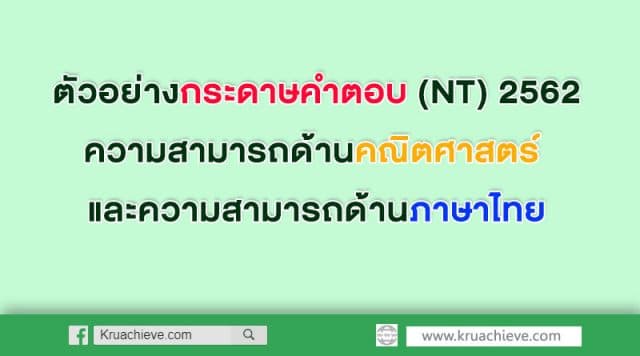 ตัวอย่างกระดาษคำตอบ (NT) 2562
ความสามารถด้านคณิตศาสตร์
และความสามารถด้านภาษาไทย

Kruachieve.com

www.kruachieve.com